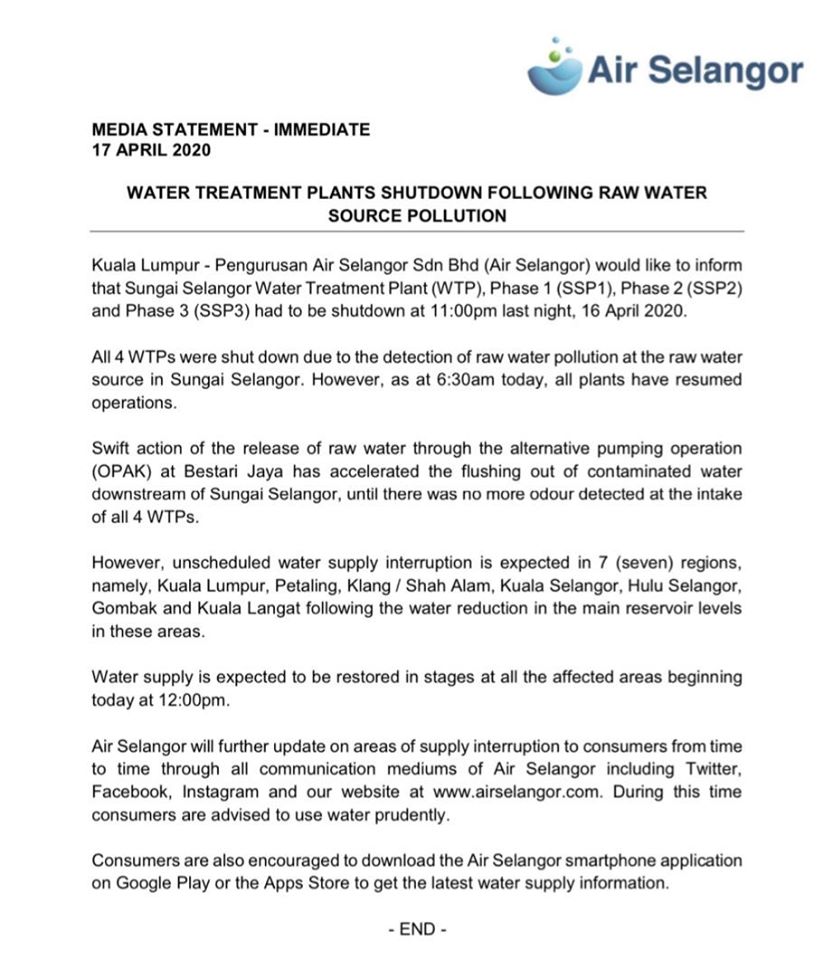 Air Selangor

MEDIA STATEMENT - IMMEDIATE
17 APRIL 2020

WATER TREATMENT PLANTS SHUTDOWN FOLLOWING RAW WATER SOURCE POLLUTION

Kuala Lumpur - Pengurusan Air Selangor Sdn Bhd (Air Selangor) would like to inform that Sungai Selangor Water Treatment Plant (WTP), Phase 1 (SSP1), Phase 2 (SSP2) and Phase 3 (SSP3) had to be shutdown at 11:00pm last night, 16 April 2020.

All 4 WTPs were shut down due to the detection of raw water pollution at the raw water source in Sungai Selangor. However, as at 6:30am today, all plants have resumed operations.

Swift action of the release of raw water through the alternative pumping operation (OPAK) at Bestari Jaya has accelerated the flushing out of contaminated water downstream of Sungai Selangor, until there was no more odour detected at the intake of all 4 WTPs.

However, unscheduled water supply interruption is expected in 7 (seven) regions, namely, Kuala Lumpur, Petaling, Klang / Shah Alam, Kuala Selangor, Hulu Selangor, Gombak and Kuala Langat following the water reduction in the main reservoir levels in these areas.

Water supply is expected to be restored in stages at all the affected areas beginning today at 12:00pm.

Air Selangor will further update on areas of supply interruption to consumers from time to time through all communication mediums of Air Selangor including Twitter, Facebook, Instagram and our website at www.airselangor.com. During this time consumers are advised to use water prudently.

Consumers are also encouraged to download the Air Selangor smartphone application on Google Play or the Apps Store to get the latest water supply information.

- END -